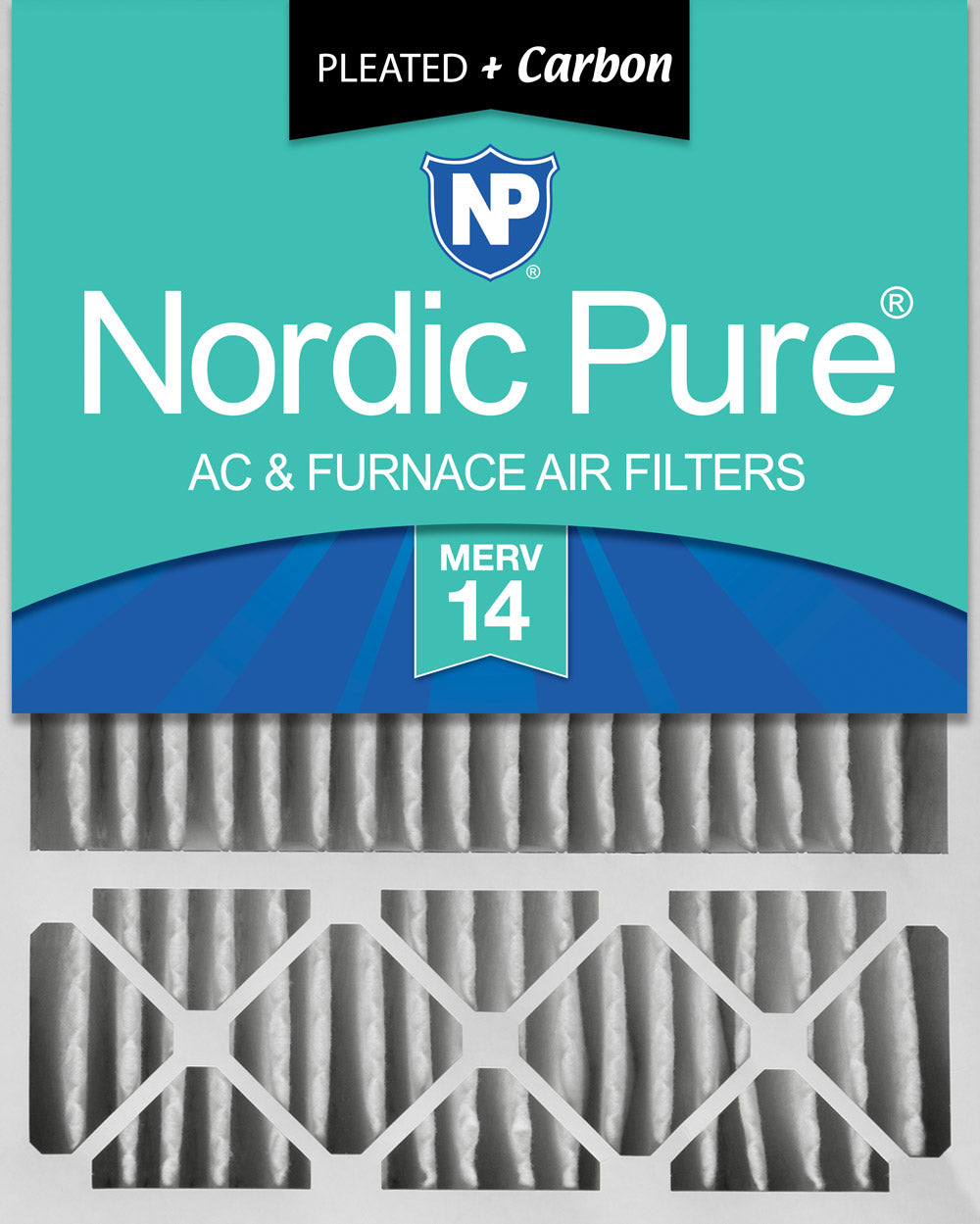 PLEATED + Carbon

NP®

Nordic Pure®

AC & FURNACE AIR FILTERS

MERV
14